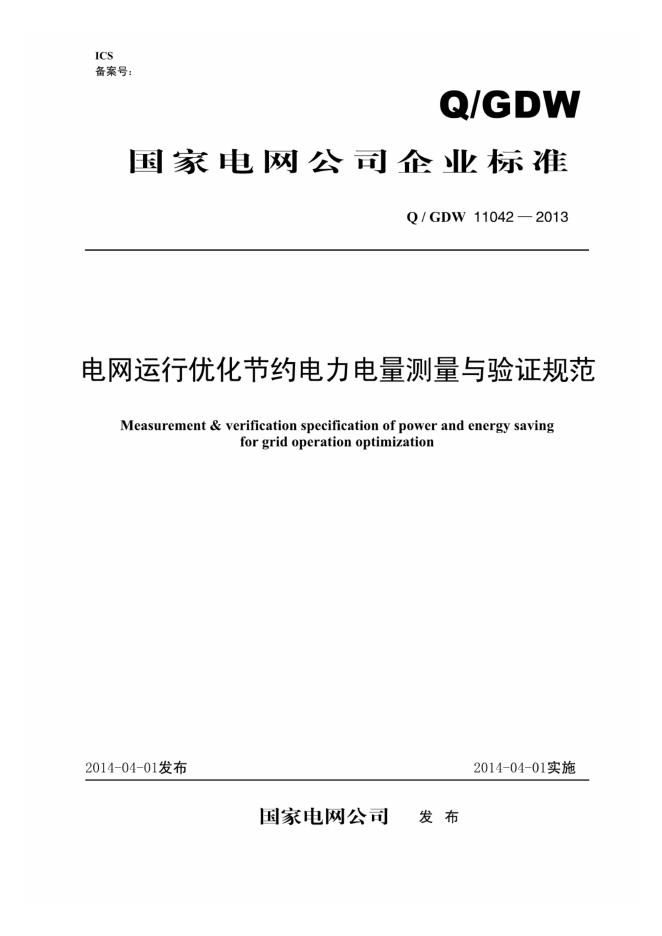 ICS
备案号：

Q/GDW

国家电网公司企业标准

Q / GDW 11042 — 2013

电网运行优化节约电力电量测量与验证规范

Measurement & verification specification of power and energy saving for grid operation optimization

2014-04-01发布

2014-04-01实施

国家电网公司 发 布